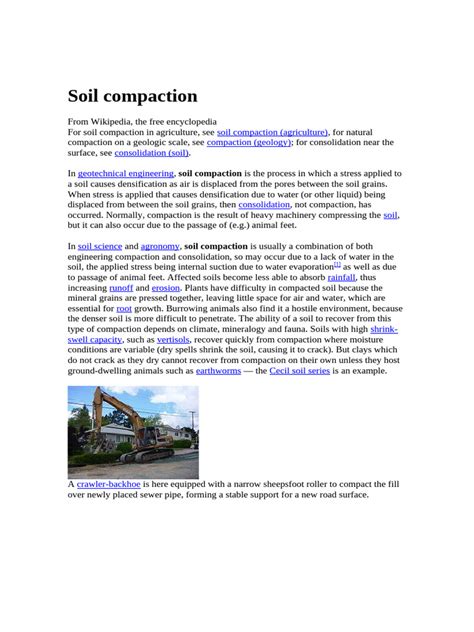 Soil compaction

From Wikipedia, the free encyclopedia
For soil compaction in agriculture, see soil compaction (agriculture), for natural compaction on a geologic scale, see compaction (geology); for consolidation near the surface, see consolidation (soil).

In geotechnical engineering, soil compaction is the process in which a stress applied to a soil causes densification as air is displaced from the pores between the soil grains. When stress is applied that causes densification due to water (or other liquid) being displaced from between the soil grains, then consolidation, not compaction, has occurred. Normally, compaction is the result of heavy machinery compressing the soil, but it can also occur due to the passage of (e.g.) animal feet.

In soil science and agronomy, soil compaction is usually a combination of both engineering compaction and consolidation, so may occur due to a lack of water in the soil, the applied stress being internal suction due to water evaporation[1] as well as due to passage of animal feet. Affected soils become less able to absorb rainfall, thus increasing runoff and erosion. Plants have difficulty in compacted soil because the mineral grains are pressed together, leaving little space for air and water, which are essential for root growth. Burrowing animals also find it a hostile environment, because the denser soil is more difficult to penetrate. The ability of a soil to recover from this type of compaction depends on climate, mineralogy and fauna. Soils with high shrink-swell capacity, such as vertisols, recover quickly from compaction where moisture conditions are variable (dry spells shrink the soil, causing it to crack). But clays which do not crack as they dry cannot recover from compaction on their own unless they host ground-dwelling animals such as earthworms — the Cecil soil series is an example.

A crawler-backhoe is here equipped with a narrow sheepsfoot roller to compact the fill over newly placed sewer pipe, forming a stable support for a new road surface.